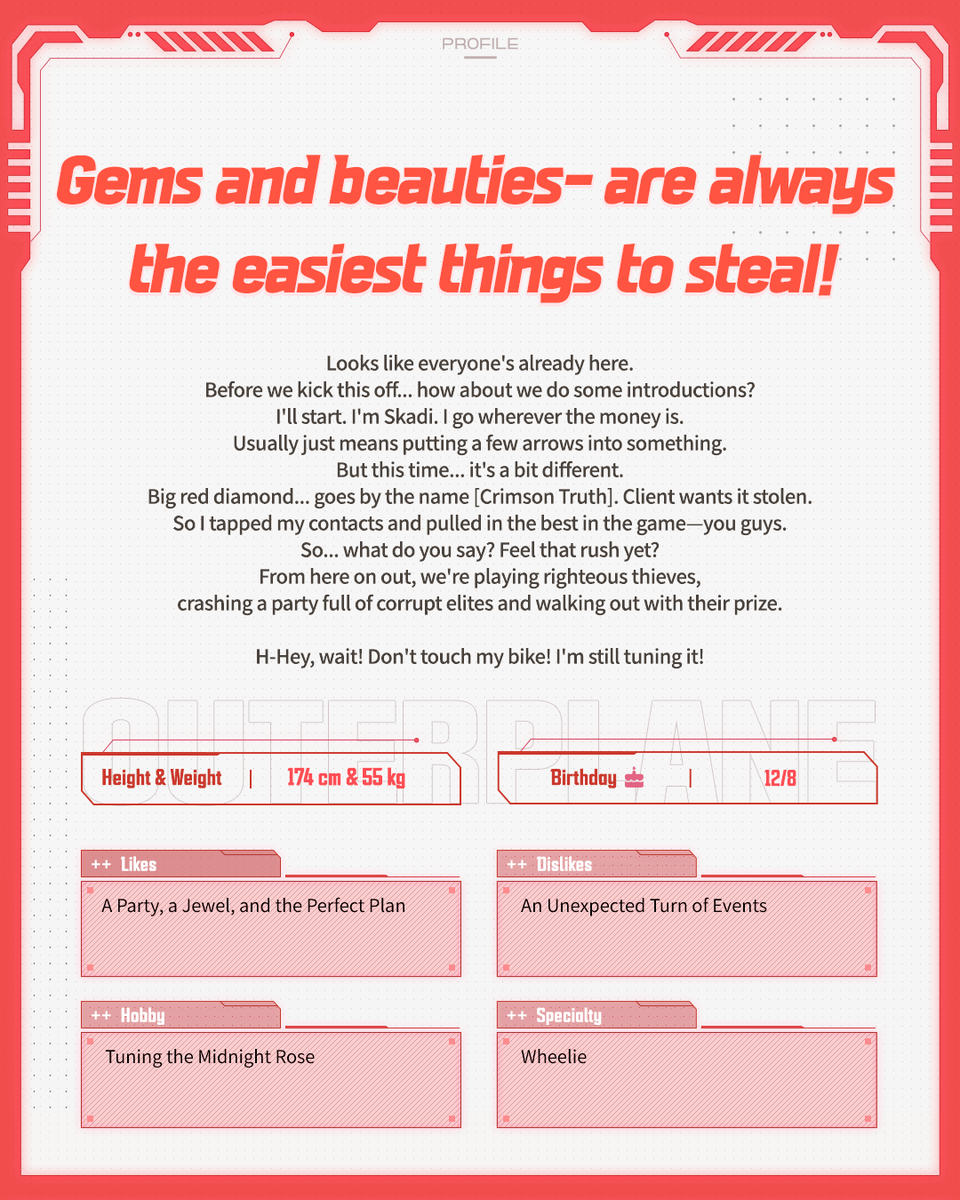 PROFILE

Gems and beauties- are always the easiest things to steal!

Looks like everyone's already here.
Before we kick this off... how about we do some introductions?
I'll start. I'm Skadi. I go wherever the money is.
Usually just means putting a few arrows into something.
But this time... it's a bit different.
Big red diamond... goes by the name [Crimson Truth]. Client wants it stolen.
So I tapped my contacts and pulled in the best in the game—you guys.
So... what do you say? Feel that rush yet?
From here on out, we're playing righteous thieves,
crashing a party full of corrupt elites and walking out with their prize.

H-Hey, wait! Don't touch my bike! I'm still tuning it!

OUTERPLANE

Height & Weight | 174 cm & 55 kg

Birthday | 12/8

++ Likes
A Party, a Jewel, and the Perfect Plan

++ Dislikes
An Unexpected Turn of Events

++ Hobby
Tuning the Midnight Rose

++ Specialty
Wheelie